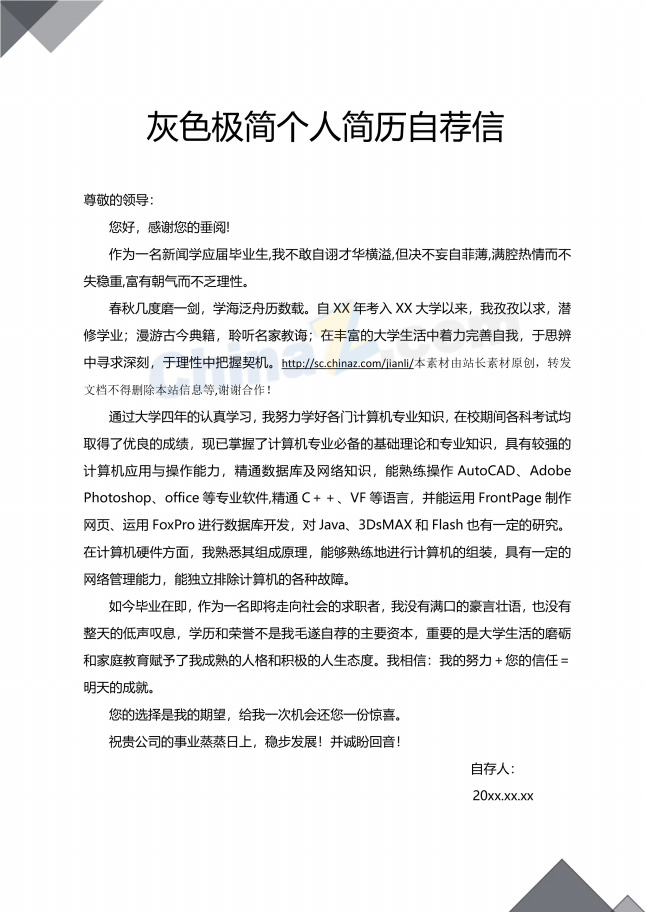 灰色极简个人简历自荐信

尊敬的领导:

您好，感谢您的垂阅!

作为一名新闻学应届毕业生,我不敢自诩才华横溢,但决不妄自菲薄,满腔热情而不失稳重,富有朝气而不乏理性。

春秋几度磨一剑，学海泛舟历数载。自XX年考入XX大学以来，我孜孜以求，潜修学业；漫游古今典籍，聆听名家教诲；在丰富的大学生活中着力完善自我，于思辨中寻求深刻，于理性中把握契机。http://sc.chinaz.com/jianli/本素材由站长素材原创，转发文档不得删除本站信息等,谢谢合作！

通过大学四年的认真学习，我努力学好各门计算机专业知识，在校期间各科考试均取得了优良的成绩，现已掌握了计算机专业必备的基础理论和专业知识，具有较强的计算机应用与操作能力，精通数据库及网络知识，能熟练操作AutoCAD、Adobe Photoshop、office等专业软件,精通C++、VF等语言，并能运用FrontPage制作网页、运用FoxPro进行数据库开发，对Java、3DsMAX和Flash也有一定的研究。在计算机硬件方面，我熟悉其组成原理，能够熟练地进行计算机的组装，具有一定的网络管理能力，能独立排除计算机的各种故障。

如今毕业在即，作为一名即将走向社会的求职者，我没有满口的豪言壮语，也没有整天的低声叹息，学历和荣誉不是我毛遂自荐的主要资本，重要的是大学生活的磨砺和家庭教育赋予了我成熟的人格和积极的人生态度。我相信：我的努力+您的信任=明天的成就。

您的选择是我的期望，给我一次机会还您一份惊喜。

祝贵公司的事业蒸蒸日上，稳步发展！并诚盼回音！

自存人：

20xx.xx.xx